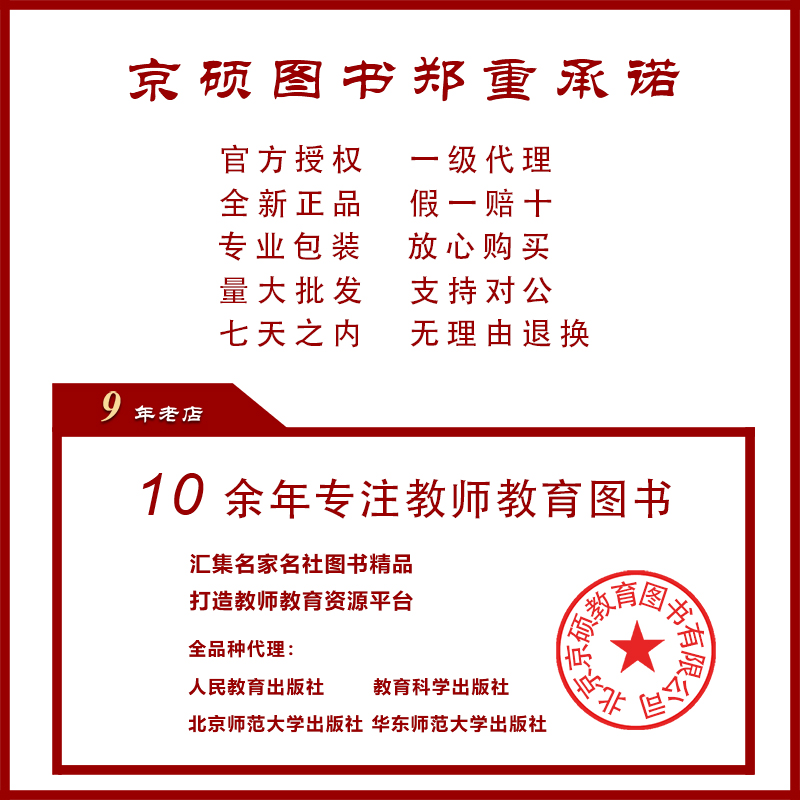 京硕图书郑重承诺

官方授权　一级代理
全新正品　假一赔十
专业包装　放心购买
量大批发　支持对公
七天之内　无理由退换

9 年老店

10 余年专注教师教育图书

汇集名家名社图书精品
打造教师教育资源平台

全品种代理：
人民教育出版社　教育科学出版社
北京师范大学出版社　华东师范大学出版社

北京京硕教育图书有限公司